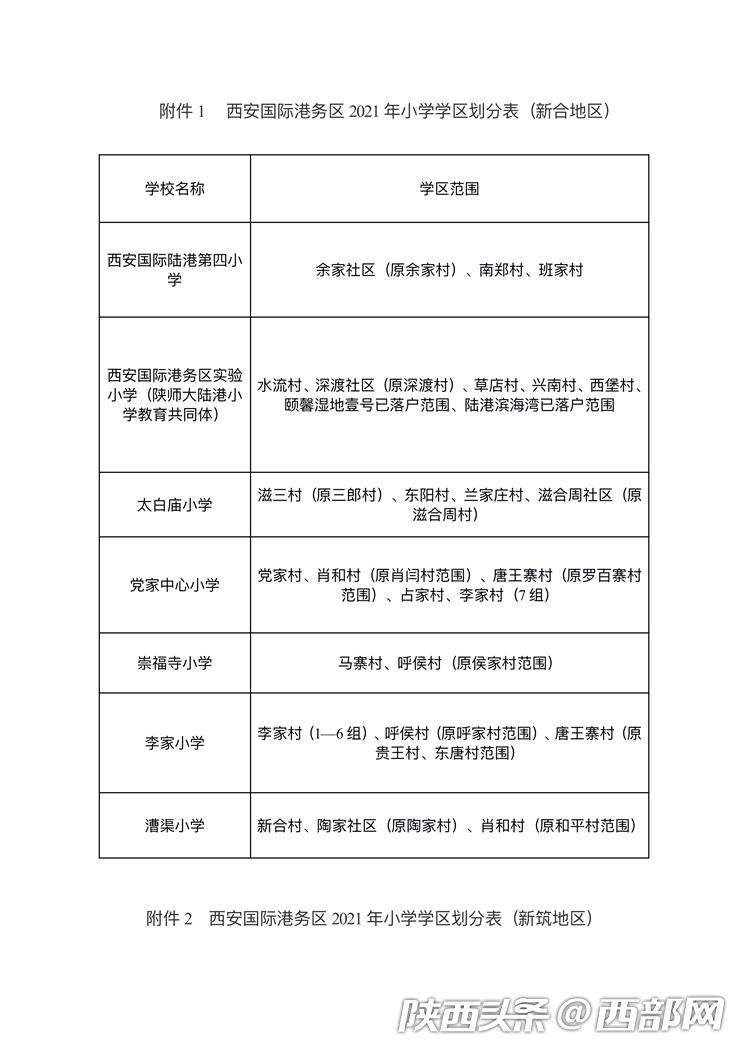 附件 1　西安国际港务区 2021 年小学学区划分表（新合地区）

| 学校名称 | 学区范围 |
|---|---|
| 西安国际陆港第四小学 | 余家社区（原余家村）、南郑村、班家村 |
| 西安国际港务区实验小学（陕师大陆港小学教育共同体） | 水流村、深渡社区（原深渡村）、草店村、兴南村、西堡村、颐馨湿地壹号已落户范围、陆港滨海湾已落户范围 |
| 太白庙小学 | 滋三村（原三郎村）、东阳村、兰家庄村、滋合周社区（原滋合周村） |
| 党家中心小学 | 党家村、肖和村（原肖闫村范围）、唐王寨村（原罗百寨村范围）、占家村、李家村（7 组） |
| 崇福寺小学 | 马寨村、呼侯村（原侯家村范围） |
| 李家小学 | 李家村（1—6 组）、呼侯村（原呼家村范围）、唐王寨村（原贵王村、东唐村范围） |
| 漕渠小学 | 新合村、陶家社区（原陶家村）、肖和村（原和平村范围） |

附件 2　西安国际港务区 2021 年小学学区划分表（新筑地区）

陕西头条 @ 西部网